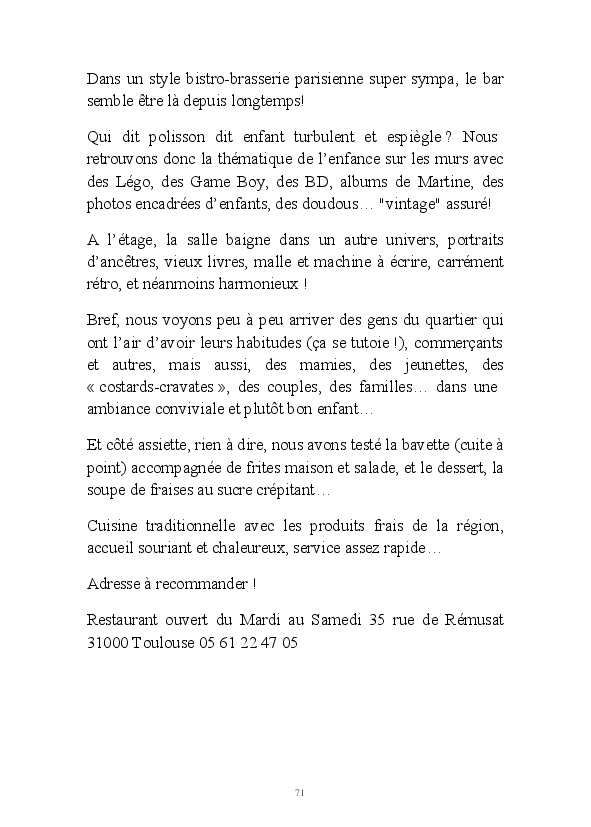 Dans un style bistro-brasserie parisienne super sympa, le bar semble être là depuis longtemps!

Qui dit polisson dit enfant turbulent et espiègle ? Nous retrouvons donc la thématique de l'enfance sur les murs avec des Légo, des Game Boy, des BD, albums de Martine, des photos encadrées d'enfants, des doudous… "vintage" assuré!

A l'étage, la salle baigne dans un autre univers, portraits d'ancêtres, vieux livres, malle et machine à écrire, carrément rétro, et néanmoins harmonieux !

Bref, nous voyons peu à peu arriver des gens du quartier qui ont l'air d'avoir leurs habitudes (ça se tutoie !), commerçants et autres, mais aussi, des mamies, des jeunettes, des « costards-cravates », des couples, des familles… dans une ambiance conviviale et plutôt bon enfant…

Et côté assiette, rien à dire, nous avons testé la bavette (cuite à point) accompagnée de frites maison et salade, et le dessert, la soupe de fraises au sucre crépitant…

Cuisine traditionnelle avec les produits frais de la région, accueil souriant et chaleureux, service assez rapide…

Adresse à recommander !

Restaurant ouvert du Mardi au Samedi 35 rue de Rémusat 31000 Toulouse 05 61 22 47 05

71